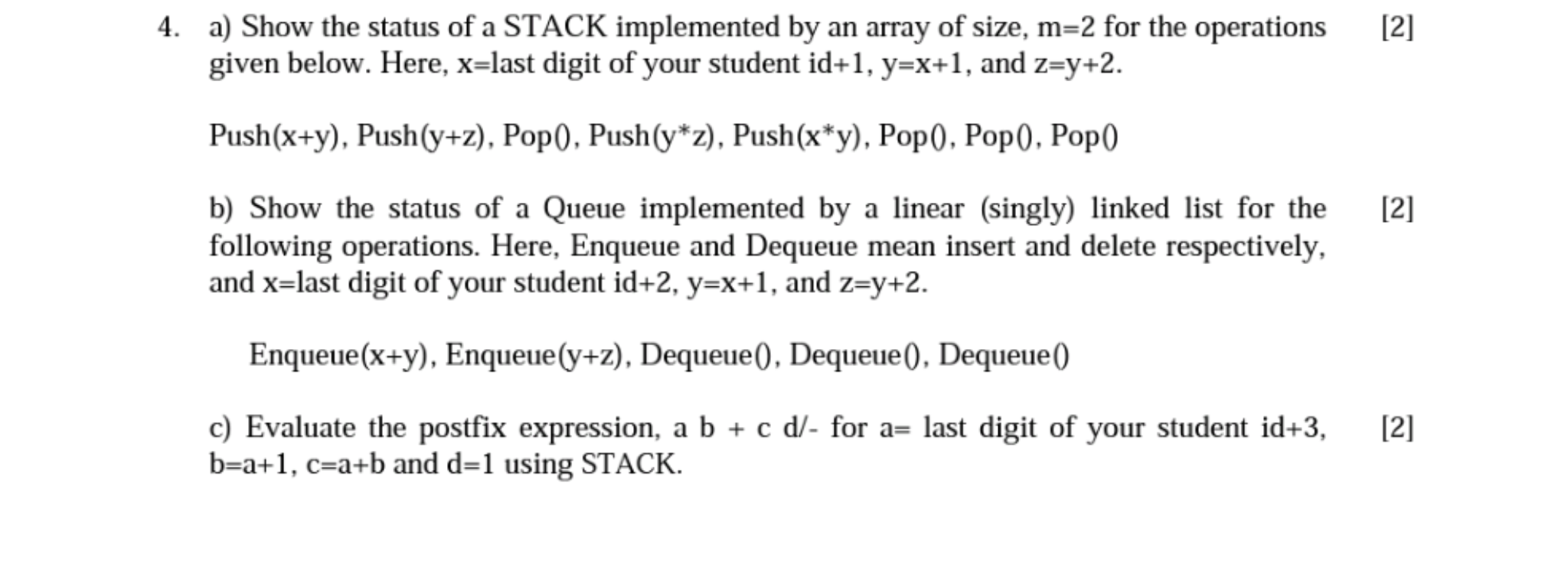 4. a) Show the status of a STACK implemented by an array of size, m=2 for the operations given below. Here, x=last digit of your student id+1, y=x+1, and z=y+2. [2]

Push(x+y), Push(y+z), Pop(), Push(y*z), Push(x*y), Pop(), Pop(), Pop()

b) Show the status of a Queue implemented by a linear (singly) linked list for the following operations. Here, Enqueue and Dequeue mean insert and delete respectively, and x=last digit of your student id+2, y=x+1, and z=y+2. [2]

Enqueue(x+y), Enqueue(y+z), Dequeue(), Dequeue(), Dequeue()

c) Evaluate the postfix expression, a b + c d/- for a= last digit of your student id+3, b=a+1, c=a+b and d=1 using STACK. [2]